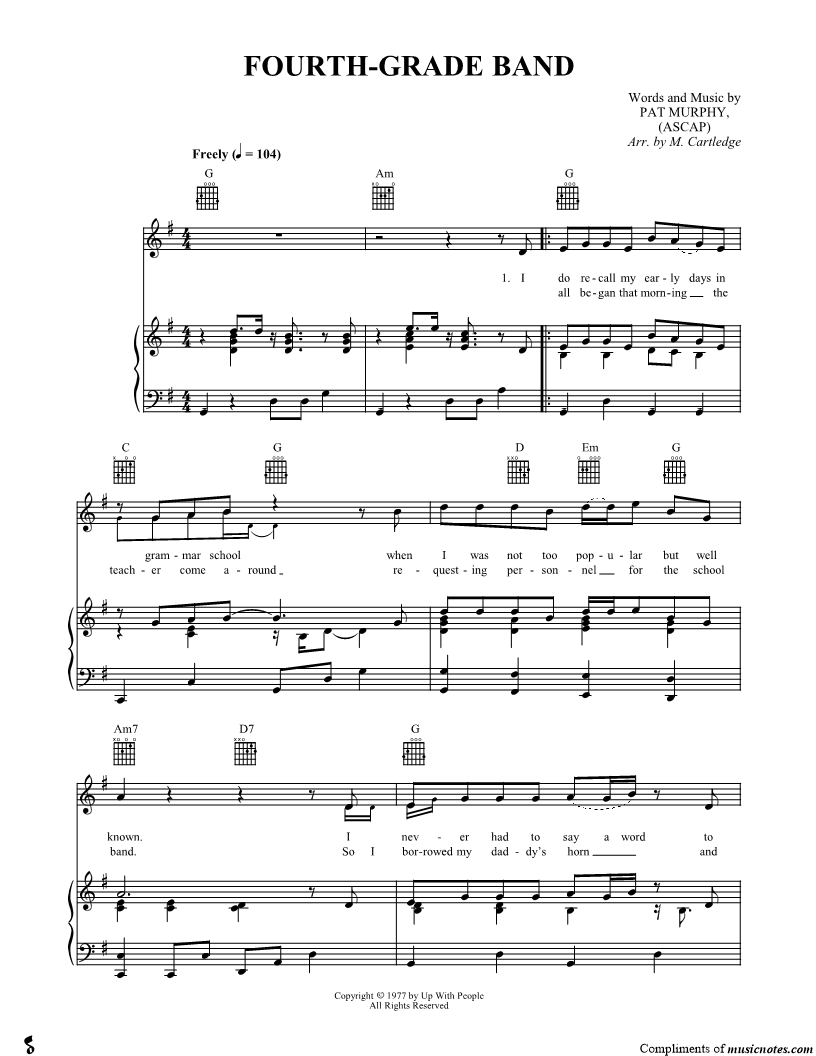 FOURTH-GRADE BAND

Words and Music by
PAT MURPHY,
(ASCAP)
Arr. by M. Cartledge

Freely (♩ = 104)

G Am G

1. I do re-call my ear-ly days in
all be-gan that morn-ing the

C G D Em G

gram-mar school when I was not too pop-u-lar but well
teach-er come a-round re-quest-ing per-son-nel for the school

Am7 D7 G

known. I nev-er had to say a word to
band. So I bor-rowed my dad-dy's horn and

Copyright © 1977 by Up With People
All Rights Reserved

Compliments of musicnotes.com